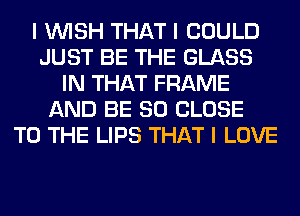 I WISH THAT I COULD
JUST BE THE GLASS
IN THAT FRAME
AND BE SO CLOSE
TO THE LIPS THAT I LOVE